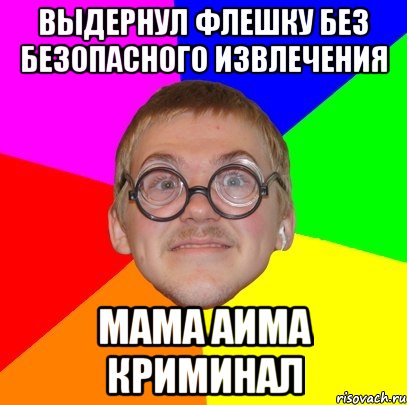 ВЫДЕРНУЛ ФЛЕШКУ БЕЗ БЕЗОПАСНОГО ИЗВЛЕЧЕНИЯ

МАМА АИМА КРИМИНАЛ

risovach.ru